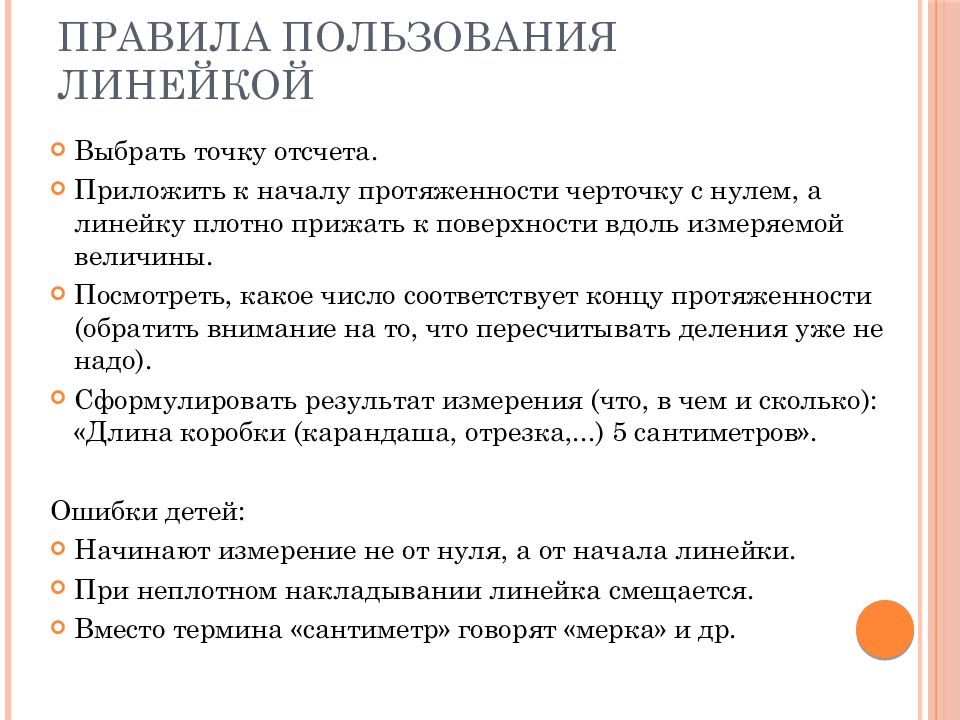 ПРАВИЛА ПОЛЬЗОВАНИЯ ЛИНЕЙКОЙ

Выбрать точку отсчета.

Приложить к началу протяженности черточку с нулем, а линейку плотно прижать к поверхности вдоль измеряемой величины.

Посмотреть, какое число соответствует концу протяженности (обратить внимание на то, что пересчитывать деления уже не надо).

Сформулировать результат измерения (что, в чем и сколько): «Длина коробки (карандаша, отрезка,…) 5 сантиметров».

Ошибки детей:

Начинают измерение не от нуля, а от начала линейки.

При неплотном накладывании линейка смещается.

Вместо термина «сантиметр» говорят «мерка» и др.